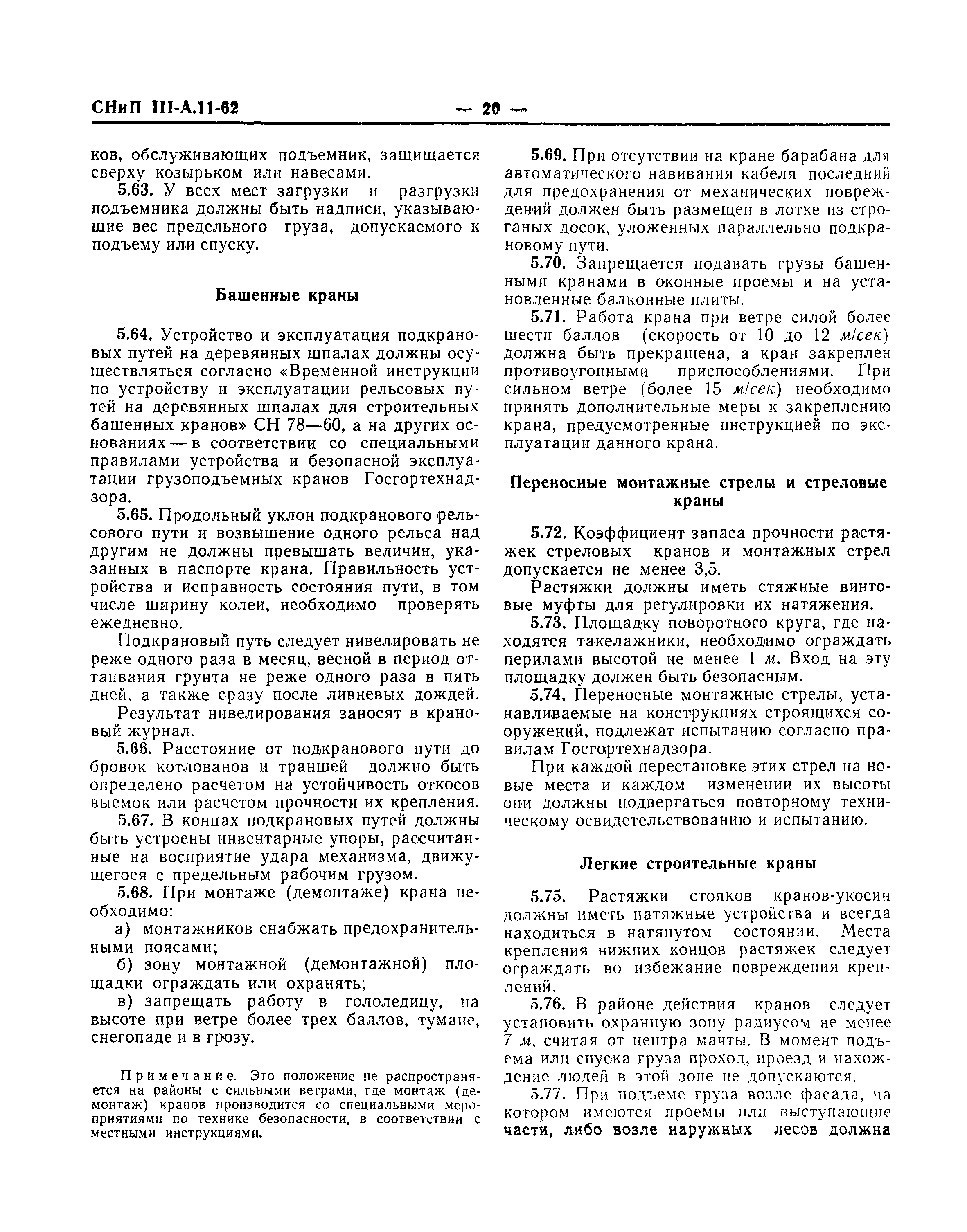 СНиП III-А.11-62 — 20 —

ков, обслуживающих подъемник, защищается сверху козырьком или навесами.

5.63. У всех мест загрузки и разгрузки подъемника должны быть надписи, указывающие вес предельного груза, допускаемого к подъему или спуску.

Башенные краны

5.64. Устройство и эксплуатация подкрановых путей на деревянных шпалах должны осуществляться согласно «Временной инструкции по устройству и эксплуатации рельсовых путей на деревянных шпалах для строительных башенных кранов» СН 78—60, а на других основаниях — в соответствии со специальными правилами устройства и безопасной эксплуатации грузоподъемных кранов Госгортехнадзора.

5.65. Продольный уклон подкранового рельсового пути и возвышение одного рельса над другим не должны превышать величин, указанных в паспорте крана. Правильность устройства и исправность состояния пути, в том числе ширину колеи, необходимо проверять ежедневно.

Подкрановый путь следует нивелировать не реже одного раза в месяц, весной в период оттаивания грунта не реже одного раза в пять дней, а также сразу после ливневых дождей.

Результат нивелирования заносят в крановый журнал.

5.66. Расстояние от подкранового пути до бровок котлованов и траншей должно быть определено расчетом на устойчивость откосов выемок или расчетом прочности их крепления.

5.67. В концах подкрановых путей должны быть устроены инвентарные упоры, рассчитанные на восприятие удара механизма, движущегося с предельным рабочим грузом.

5.68. При монтаже (демонтаже) крана необходимо:

а) монтажников снабжать предохранительными поясами;

б) зону монтажной (демонтажной) площадки ограждать или охранять;

в) запрещать работу в гололедицу, на высоте при ветре более трех баллов, тумане, снегопаде и в грозу.

Примечание. Это положение не распространяется на районы с сильными ветрами, где монтаж (демонтаж) кранов производится со специальными мероприятиями по технике безопасности, в соответствии с местными инструкциями.

5.69. При отсутствии на кране барабана для автоматического навивания кабеля последний для предохранения от механических повреждений должен быть размещен в лотке из строганых досок, уложенных параллельно подкрановому пути.

5.70. Запрещается подавать грузы башенными кранами в оконные проемы и на установленные балконные плиты.

5.71. Работа крана при ветре силой более шести баллов (скорость от 10 до 12 м/сек) должна быть прекращена, а кран закреплен противоугонными приспособлениями. При сильном ветре (более 15 м/сек) необходимо принять дополнительные меры к закреплению крана, предусмотренные инструкцией по эксплуатации данного крана.

Переносные монтажные стрелы и стреловые краны

5.72. Коэффициент запаса прочности растяжек стреловых кранов и монтажных стрел допускается не менее 3,5.

Растяжки должны иметь стяжные винтовые муфты для регулировки их натяжения.

5.73. Площадку поворотного круга, где находятся такелажники, необходимо ограждать перилами высотой не менее 1 м. Вход на эту площадку должен быть безопасным.

5.74. Переносные монтажные стрелы, устанавливаемые на конструкциях строящихся сооружений, подлежат испытанию согласно правилам Госгортехнадзора.

При каждой перестановке этих стрел на новые места и каждом изменении их высоты они должны подвергаться повторному техническому освидетельствованию и испытанию.

Легкие строительные краны

5.75. Растяжки стояков кранов-укосин должны иметь натяжные устройства и всегда находиться в натянутом состоянии. Места крепления нижних концов растяжек следует ограждать во избежание повреждения креплений.

5.76. В районе действия кранов следует установить охранную зону радиусом не менее 7 м, считая от центра мачты. В момент подъема или спуска груза проход, проезд и нахождение людей в этой зоне не допускаются.

5.77. При подъеме груза возле фасада, на котором имеются проемы или выступающие части, либо возле наружных лесов должна